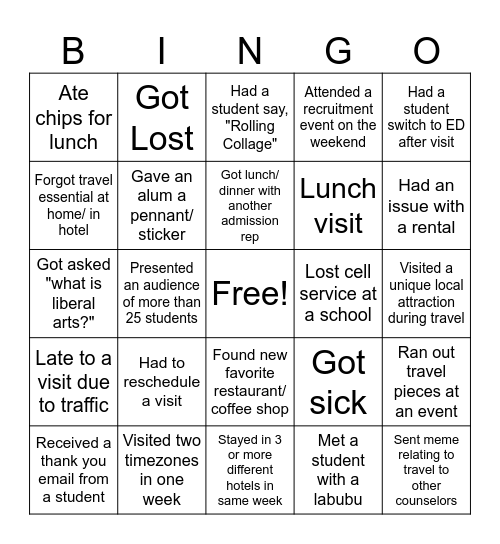 | B | I | N | G | O |
|---|---|---|---|---|
| Ate chips for lunch | Got Lost | Had a student say, "Rolling Collage" | Attended a recruitment event on the weekend | Had a student switch to ED after visit |
| Forgot travel essential at home/ in hotel | Gave an alum a pennant/ sticker | Got lunch/ dinner with another admission rep | Lunch visit | Had an issue with a rental |
| Got asked "what is liberal arts?" | Presented an audience of more than 25 students | Free! | Lost cell service at a school | Visited a unique local attraction during travel |
| Late to a visit due to traffic | Had to reschedule a visit | Found new favorite restaurant/ coffee shop | Got sick | Ran out travel pieces at an event |
| Received a thank you email from a student | Visited two timezones in one week | Stayed in 3 or more different hotels in same week | Met a student with a labubu | Sent meme relating to travel to other counselors |